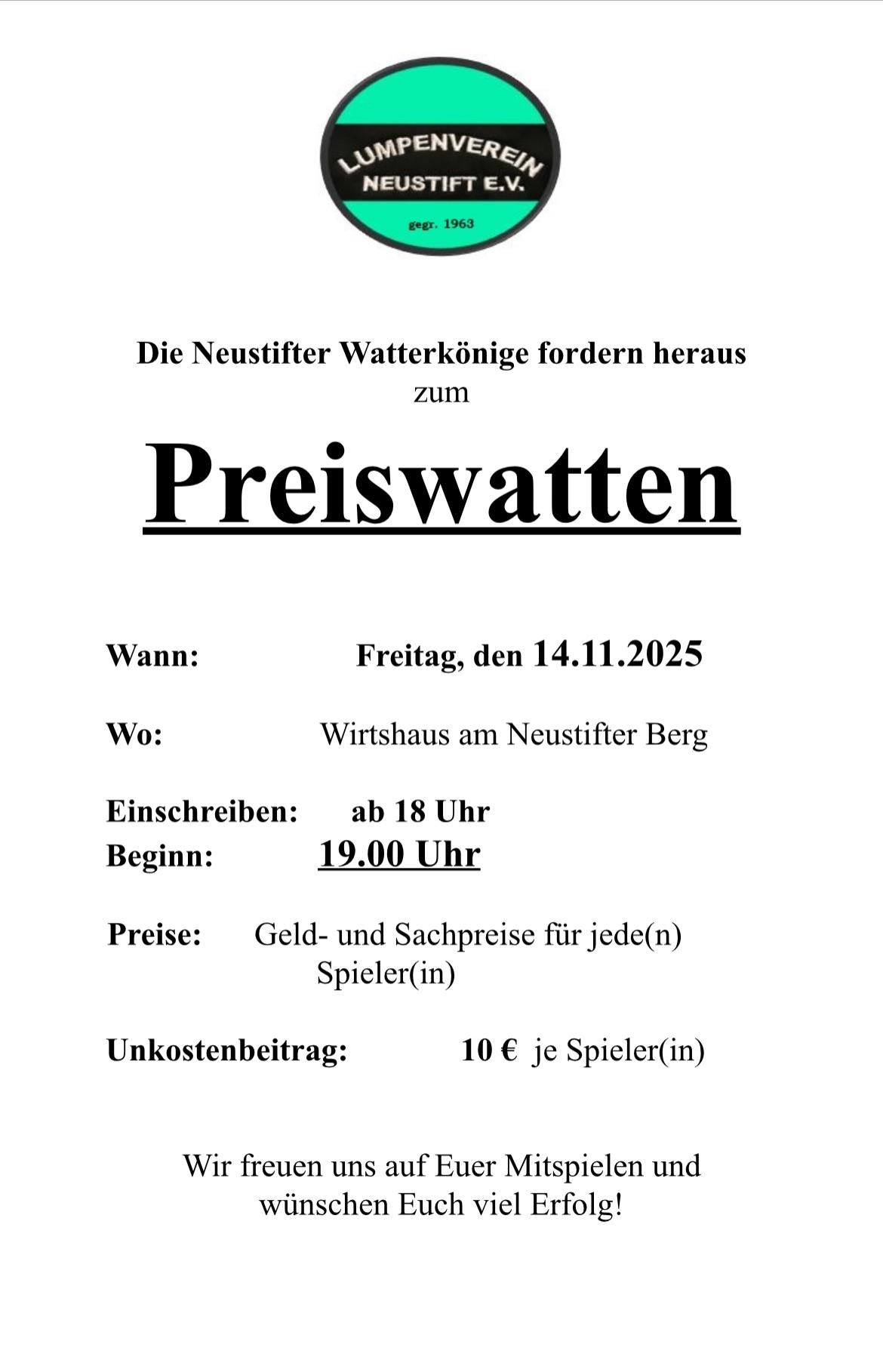 LUMPENVEREIN
NEUSTIFT E.V.
gegr. 1963

Die Neustifter Watterkönige fordern heraus
zum

Preiswatten

Wann: Freitag, den 14.11.2025

Wo: Wirtshaus am Neustifter Berg

Einschreiben: ab 18 Uhr
Beginn: 19.00 Uhr

Preise: Geld- und Sachpreise für jede(n) Spieler(in)

Unkostenbeitrag: 10 € je Spieler(in)

Wir freuen uns auf Euer Mitspielen und wünschen Euch viel Erfolg!